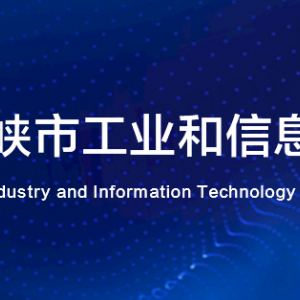 峡市工业和信息

dustry and Information Technology